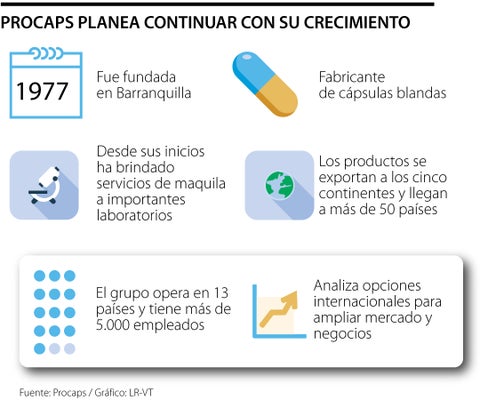 PROCAPS PLANEA CONTINUAR CON SU CRECIMIENTO

1977

Fue fundada en Barranquilla

Fabricante de cápsulas blandas

Desde sus inicios ha brindado servicios de maquila a importantes laboratorios

Los productos se exportan a los cinco continentes y llegan a más de 50 países

El grupo opera en 13 países y tiene más de 5.000 empleados

Analiza opciones internacionales para ampliar mercado y negocios

Fuente: Procaps / Gráfico: LR-VT